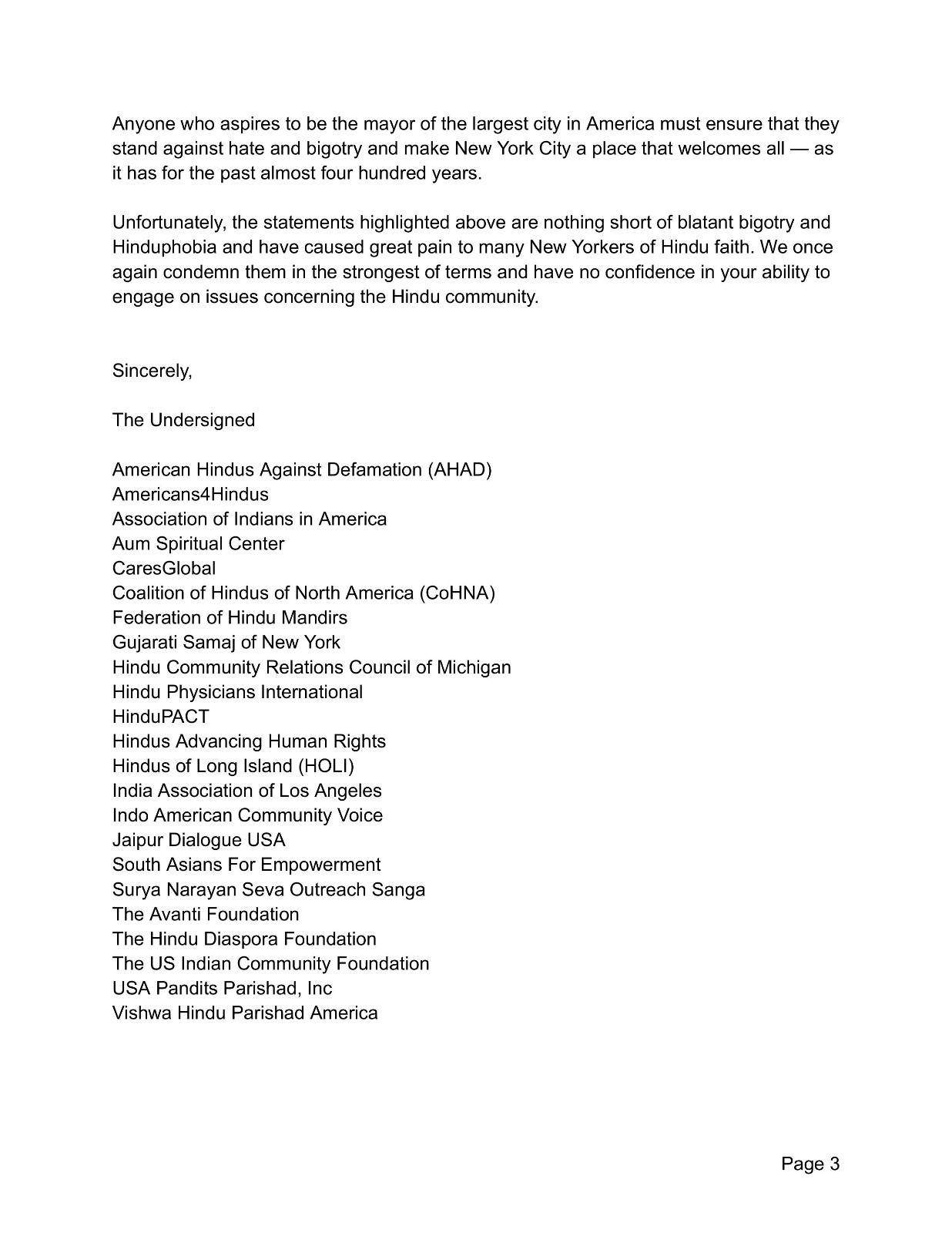 Anyone who aspires to be the mayor of the largest city in America must ensure that they stand against hate and bigotry and make New York City a place that welcomes all — as it has for the past almost four hundred years.

Unfortunately, the statements highlighted above are nothing short of blatant bigotry and Hinduphobia and have caused great pain to many New Yorkers of Hindu faith. We once again condemn them in the strongest of terms and have no confidence in your ability to engage on issues concerning the Hindu community.

Sincerely,

The Undersigned

American Hindus Against Defamation (AHAD)
Americans4Hindus
Association of Indians in America
Aum Spiritual Center
CaresGlobal
Coalition of Hindus of North America (CoHNA)
Federation of Hindu Mandirs
Gujarati Samaj of New York
Hindu Community Relations Council of Michigan
Hindu Physicians International
HinduPACT
Hindus Advancing Human Rights
Hindus of Long Island (HOLI)
India Association of Los Angeles
Indo American Community Voice
Jaipur Dialogue USA
South Asians For Empowerment
Surya Narayan Seva Outreach Sanga
The Avanti Foundation
The Hindu Diaspora Foundation
The US Indian Community Foundation
USA Pandits Parishad, Inc
Vishwa Hindu Parishad America

Page 3